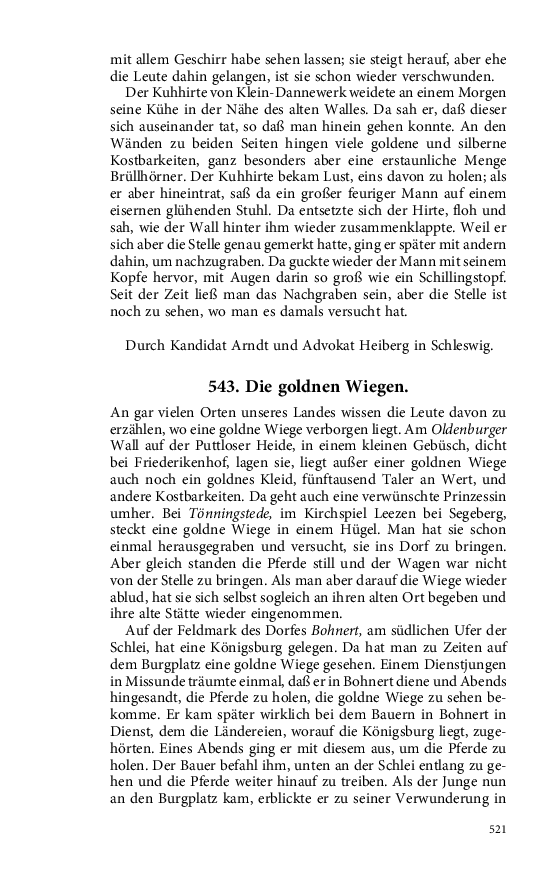 mit allem Geschirr habe sehen lassen; sie steigt herauf, aber ehe die Leute dahin gelangen, ist sie schon wieder verschwunden.

Der Kuhhirte von Klein-Dannewerk weidete an einem Morgen seine Kühe in der Nähe des alten Walles. Da sah er, daß dieser sich auseinander tat, so daß man hinein gehen konnte. An den Wänden zu beiden Seiten hingen viele goldene und silberne Kostbarkeiten, ganz besonders aber eine erstaunliche Menge Brüllhörner. Der Kuhhirte bekam Lust, eins davon zu holen; als er aber hineintrat, saß da ein großer feuriger Mann auf einem eisernen glühenden Stuhl. Da entsetzte sich der Hirte, floh und sah, wie der Wall hinter ihm wieder zusammenklappte. Weil er sich aber die Stelle genau gemerkt hatte, ging er später mit andern dahin, um nachzugraben. Da guckte wieder der Mann mit seinem Kopfe hervor, mit Augen darin so groß wie ein Schillingstopf. Seit der Zeit ließ man das Nachgraben sein, aber die Stelle ist noch zu sehen, wo man es damals versucht hat.

Durch Kandidat Arndt und Advokat Heiberg in Schleswig.

543. Die goldnen Wiegen.

An gar vielen Orten unseres Landes wissen die Leute davon zu erzählen, wo eine goldne Wiege verborgen liegt. Am Oldenburger Wall auf der Puttloser Heide, in einem kleinen Gebüsch, dicht bei Friederikenhof, lagen sie, liegt außer einer goldnen Wiege auch noch ein goldnes Kleid, fünftausend Taler an Wert, und andere Kostbarkeiten. Da geht auch eine verwünschte Prinzessin umher. Bei Tönningstede, im Kirchspiel Leezen bei Segeberg, steckt eine goldne Wiege in einem Hügel. Man hat sie schon einmal herausgegraben und versucht, sie ins Dorf zu bringen. Aber gleich standen die Pferde still und der Wagen war nicht von der Stelle zu bringen. Als man aber darauf die Wiege wieder ablud, hat sie sich selbst sogleich an ihren alten Ort begeben und ihre alte Stätte wieder eingenommen.

Auf der Feldmark des Dorfes Bohnert, am südlichen Ufer der Schlei, hat eine Königsburg gelegen. Da hat man zu Zeiten auf dem Burgplatz eine goldne Wiege gesehen. Einem Dienstjungen in Missunde träumte einmal, daß er in Bohnert diene und Abends hingesandt, die Pferde zu holen, die goldne Wiege zu sehen bekomme. Er kam später wirklich bei dem Bauern in Bohnert in Dienst, dem die Ländereien, worauf die Königsburg liegt, zugehörten. Eines Abends ging er mit diesem aus, um die Pferde zu holen. Der Bauer befahl ihm, unten an der Schlei entlang zu gehen und die Pferde weiter hinauf zu treiben. Als der Junge nun an den Burgplatz kam, erblickte er zu seiner Verwunderung in

521